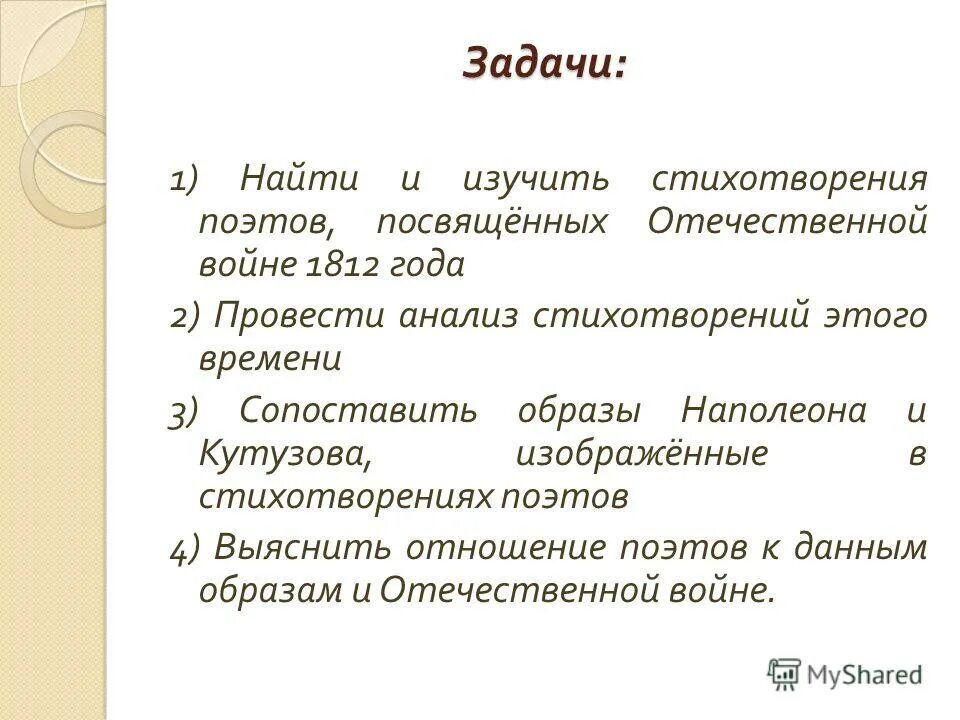 Задачи:

1) Найти и изучить стихотворения поэтов, посвящённых Отечественной войне 1812 года

2) Провести анализ стихотворений этого времени

3) Сопоставить образы Наполеона и Кутузова, изображённые в стихотворениях поэтов

4) Выяснить отношение поэтов к данным образам и Отечественной войне.

MyShared